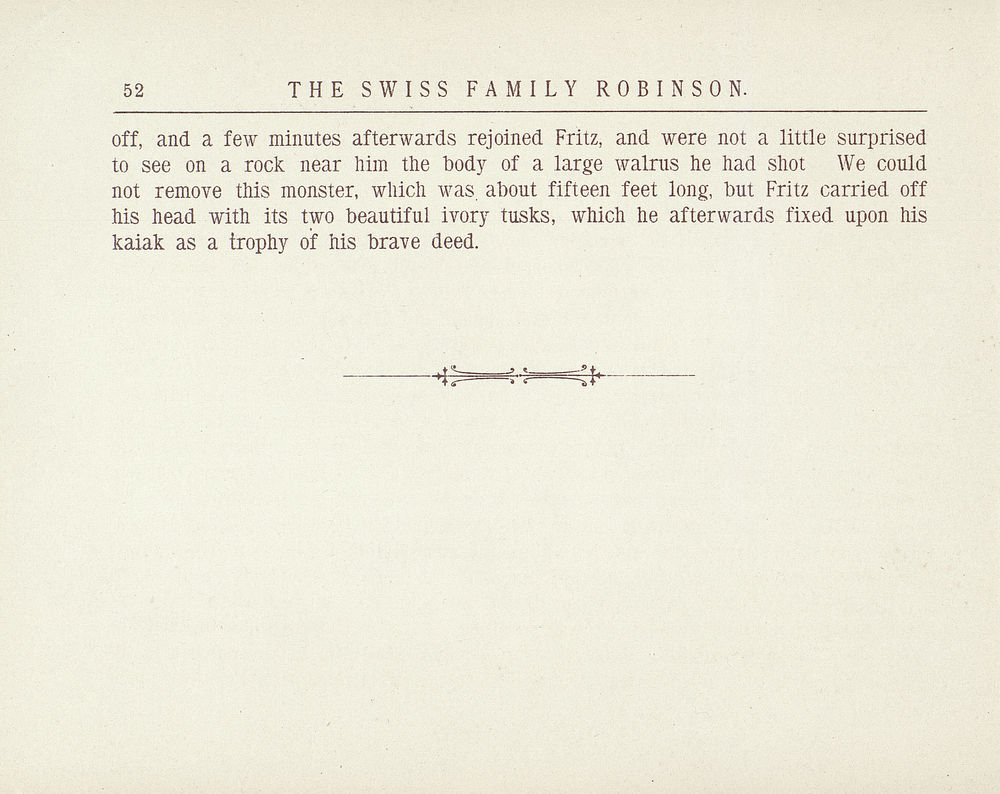 52 THE SWISS FAMILY ROBINSON.

off, and a few minutes afterwards rejoined Fritz, and were not a little surprised to see on a rock near him the body of a large walrus he had shot We could not remove this monster, which was about fifteen feet long, but Fritz carried off his head with its two beautiful ivory tusks, which he afterwards fixed upon his kaiak as a trophy of his brave deed.